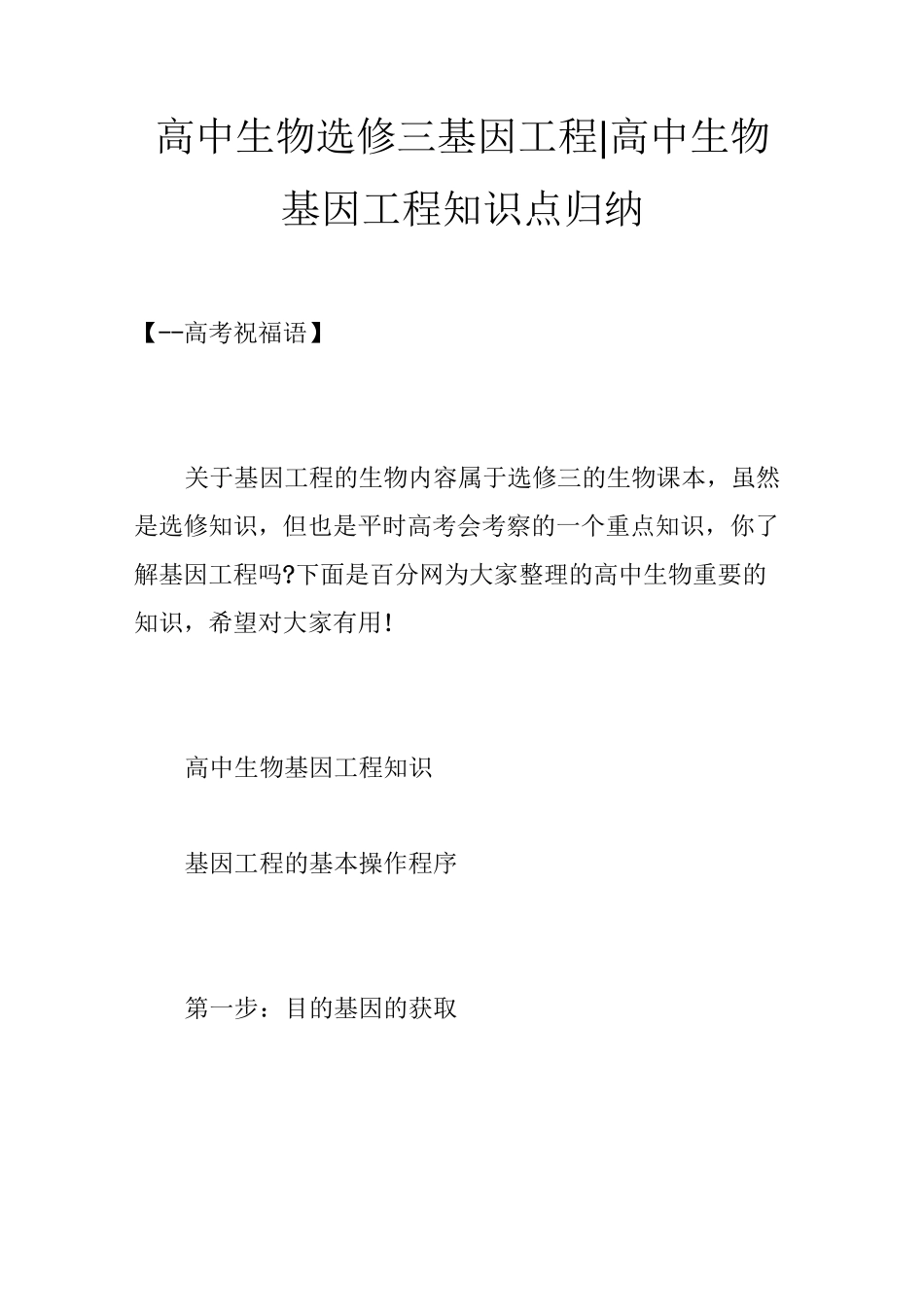 高中生物选修三基因工程|高中生物基因工程知识点归纳

【--高考祝福语】

关于基因工程的生物内容属于选修三的生物课本，虽然是选修知识，但也是平时高考会考察的一个重点知识，你了解基因工程吗?下面是百分网为大家整理的高中生物重要的知识，希望对大家有用!

高中生物基因工程知识

基因工程的基本操作程序

第一步：目的基因的获取